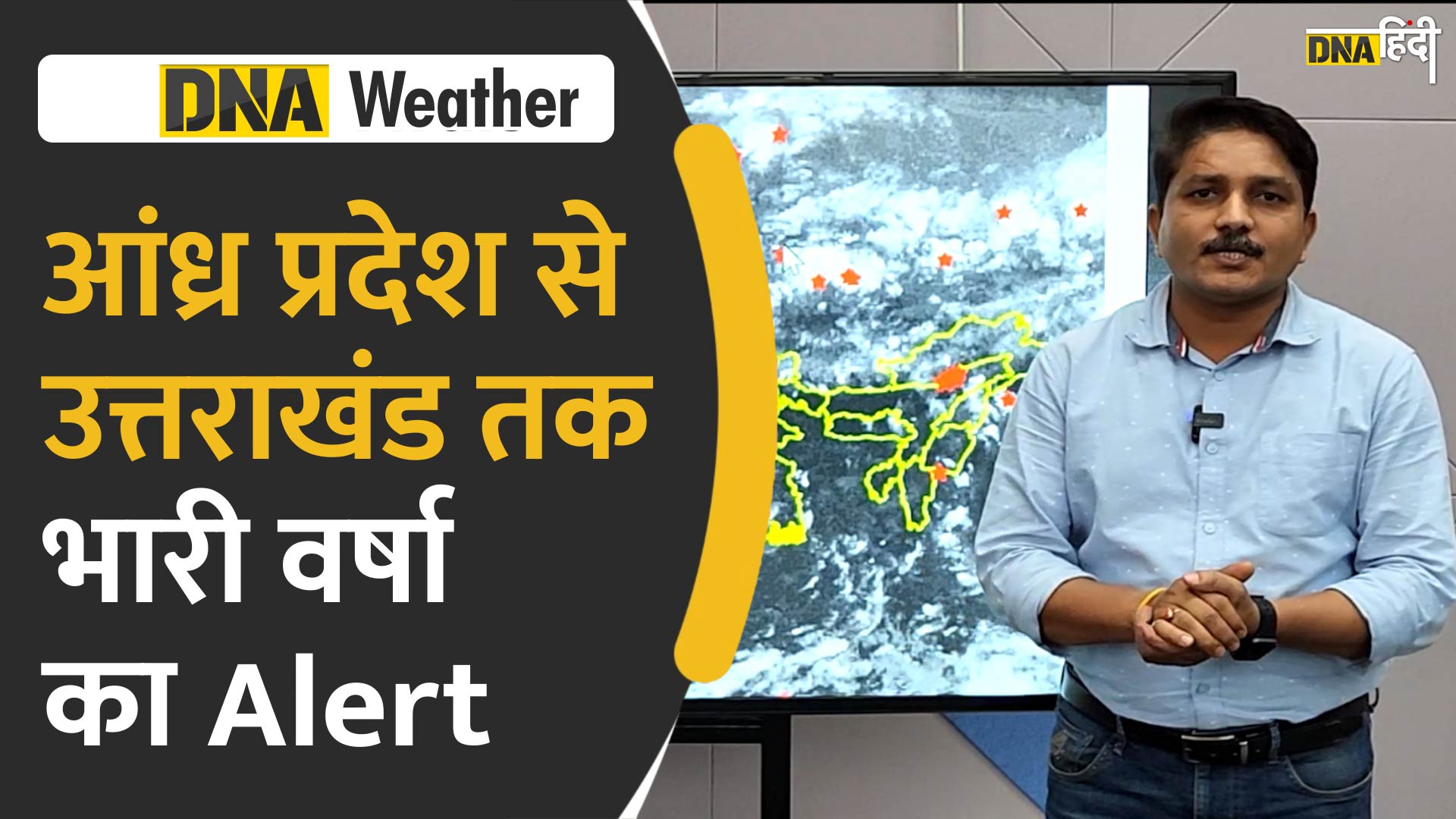 DNA Weather

आंध्र प्रदेश से उत्तराखंड तक भारी वर्षा का Alert

DNA हिंदी